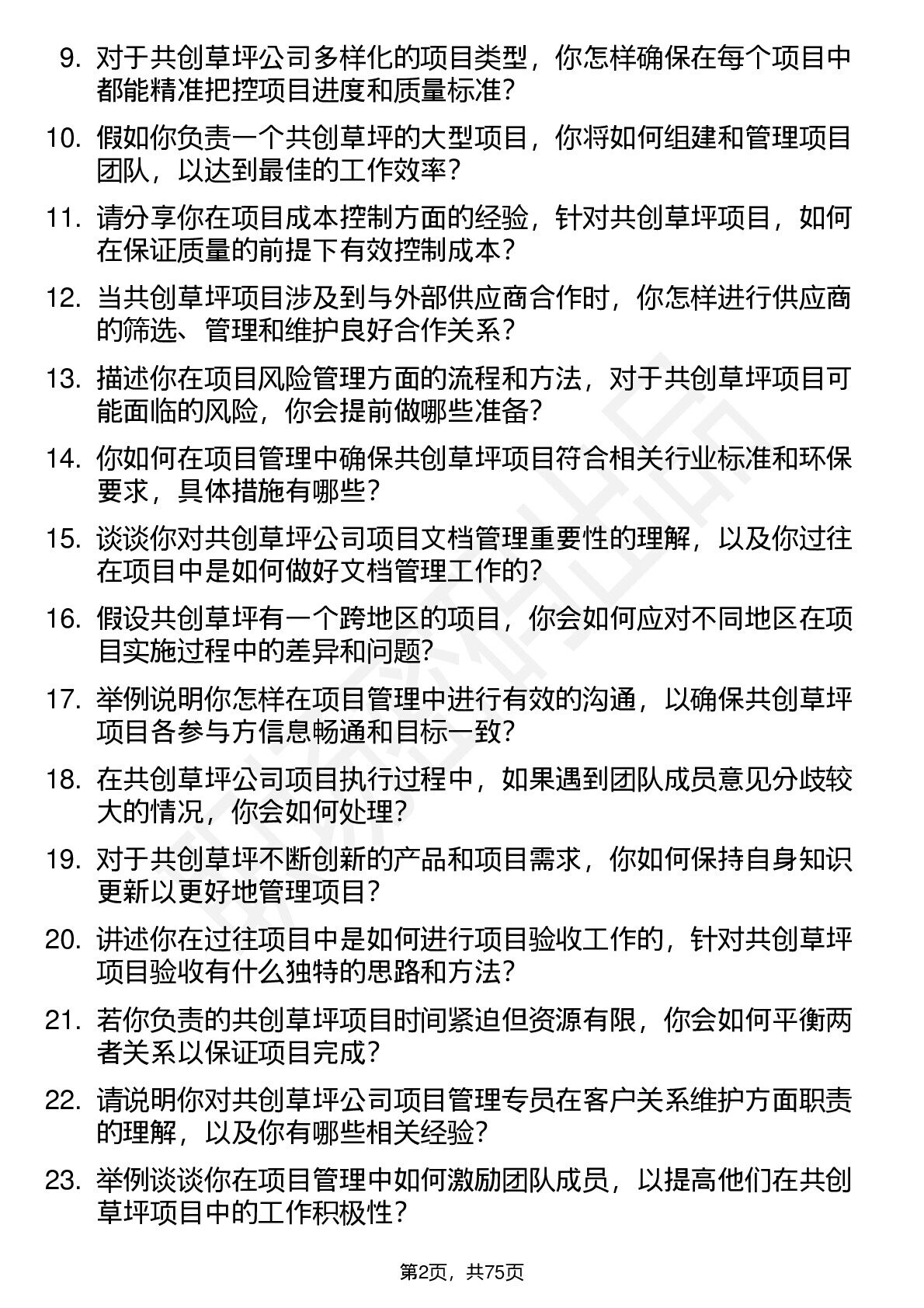 9. 对于共创草坪公司多样化的项目类型，你怎样确保在每个项目中都能精准把控项目进度和质量标准？

10. 假如你负责一个共创草坪的大型项目，你将如何组建和管理项目团队，以达到最佳的工作效率？

11. 请分享你在项目成本控制方面的经验，针对共创草坪项目，如何在保证质量的前提下有效控制成本？

12. 当共创草坪项目涉及到与外部供应商合作时，你怎样进行供应商的筛选、管理和维护良好合作关系？

13. 描述你在项目风险管理方面的流程和方法，对于共创草坪项目可能面临的风险，你会提前做哪些准备？

14. 你如何在项目管理中确保共创草坪项目符合相关行业标准和环保要求，具体措施有哪些？

15. 谈谈你对共创草坪公司项目文档管理重要性的理解，以及你过往在项目中是如何做好文档管理工作的？

16. 假设共创草坪有一个跨地区的项目，你会如何应对不同地区在项目实施过程中的差异和问题？

17. 举例说明你怎样在项目管理中进行有效的沟通，以确保共创草坪项目各参与方信息畅通和目标一致？

18. 在共创草坪公司项目执行过程中，如果遇到团队成员意见分歧较大的情况，你会如何处理？

19. 对于共创草坪不断创新的产品和项目需求，你如何保持自身知识更新以更好地管理项目？

20. 讲述你在过往项目中是如何进行项目验收工作的，针对共创草坪项目验收有什么独特的思路和方法？

21. 若你负责的共创草坪项目时间紧迫但资源有限，你会如何平衡两者关系以保证项目完成？

22. 请说明你对共创草坪公司项目管理专员在客户关系维护方面职责的理解，以及你有哪些相关经验？

23. 举例谈谈你在项目管理中如何激励团队成员，以提高他们在共创草坪项目中的工作积极性？

第2页，共75页